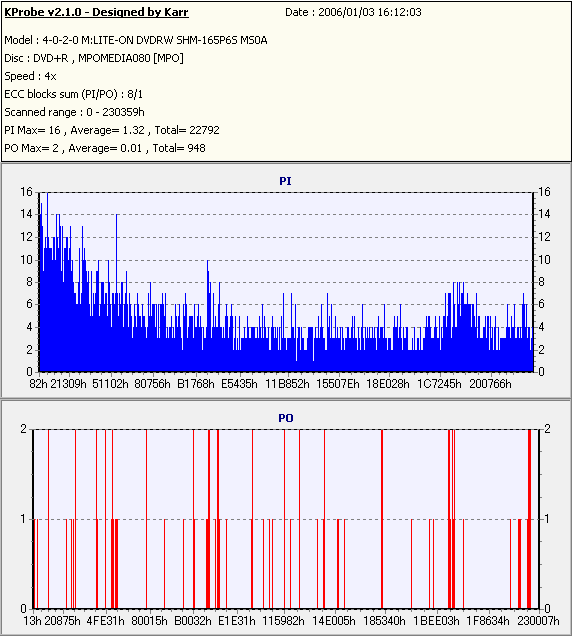 KProbe v2.1.0 - Designed by Karr
Date : 2006/01/03 16:12:03

Model : 4-0-2-0 M:LITE-ON DVDRW SHM-165P6S MS0A
Disc : DVD+R , MPOMEDIA080 [MPO]
Speed : 4x
ECC blocks sum (PI/PO) : 8/1
Scanned range : 0 - 230359h
PI Max= 16 , Average= 1.32 , Total= 22792
PO Max= 2 , Average= 0.01 , Total= 948

PI
16 14 12 10 8 6 4 2 0
16 14 12 10 8 6 4 2 0
82h 21309h 51102h 80756h B1768h E5435h 11B852h 15507Eh 18E028h 1C7245h 200766h

PO
2 1 0
2 1 0
13h 20875h 4FE31h 80015h B0032h E1E31h 115982h 14E005h 185340h 1BEE03h 1F8634h 230007h